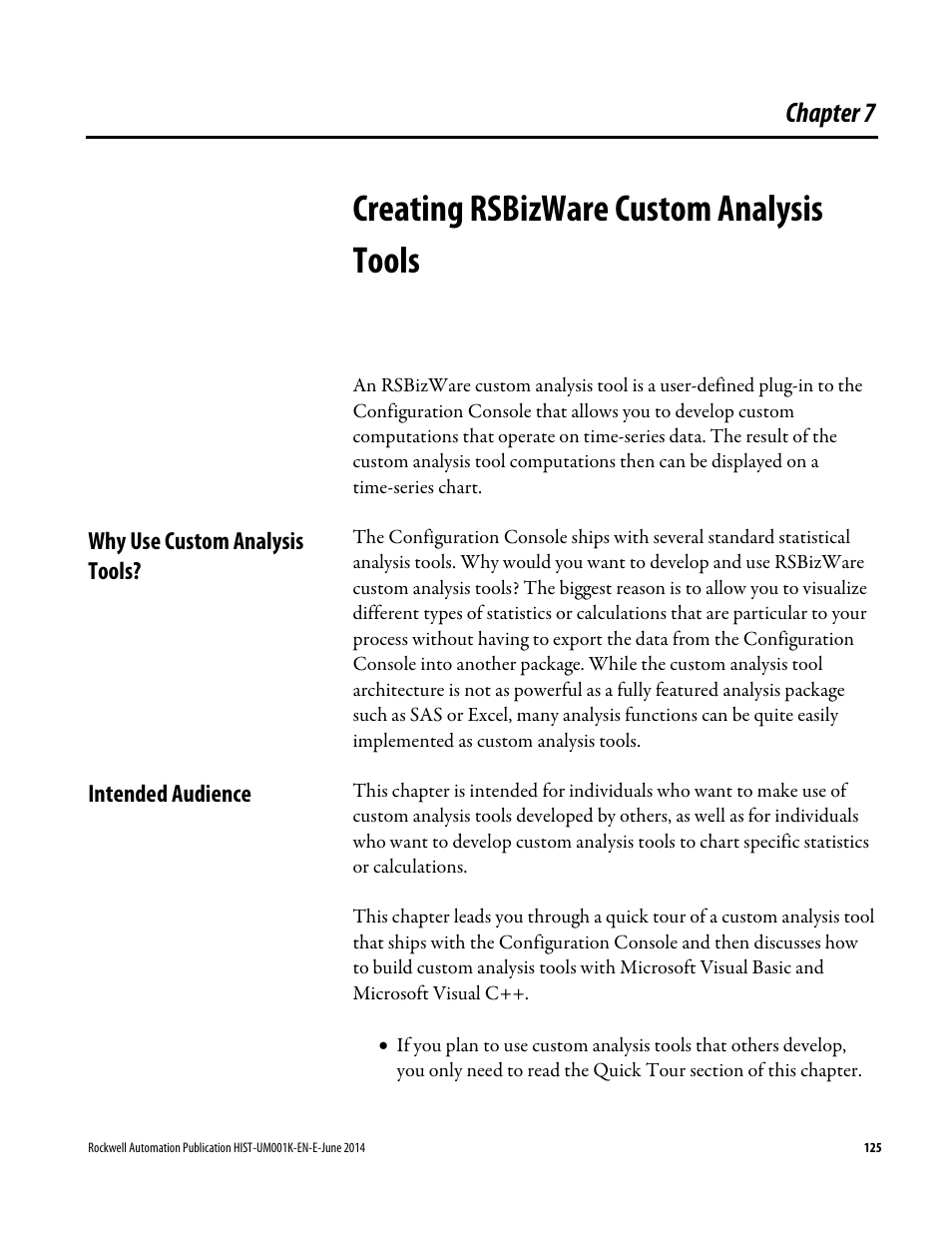 Chapter 7

Creating RSBizWare Custom Analysis Tools

An RSBizWare custom analysis tool is a user-defined plug-in to the Configuration Console that allows you to develop custom computations that operate on time-series data. The result of the custom analysis tool computations then can be displayed on a time-series chart.

Why Use Custom Analysis Tools?

The Configuration Console ships with several standard statistical analysis tools. Why would you want to develop and use RSBizWare custom analysis tools? The biggest reason is to allow you to visualize different types of statistics or calculations that are particular to your process without having to export the data from the Configuration Console into another package. While the custom analysis tool architecture is not as powerful as a fully featured analysis package such as SAS or Excel, many analysis functions can be quite easily implemented as custom analysis tools.

Intended Audience

This chapter is intended for individuals who want to make use of custom analysis tools developed by others, as well as for individuals who want to develop custom analysis tools to chart specific statistics or calculations.

This chapter leads you through a quick tour of a custom analysis tool that ships with the Configuration Console and then discusses how to build custom analysis tools with Microsoft Visual Basic and Microsoft Visual C++.

• If you plan to use custom analysis tools that others develop, you only need to read the Quick Tour section of this chapter.

Rockwell Automation Publication HIST-UM001K-EN-E-June 2014

125